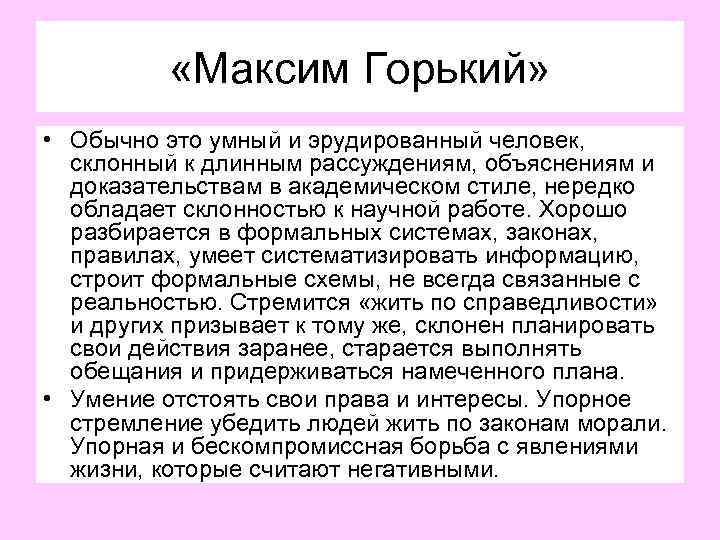 «Максим Горький»

• Обычно это умный и эрудированный человек, склонный к длинным рассуждениям, объяснениям и доказательствам в академическом стиле, нередко обладает склонностью к научной работе. Хорошо разбирается в формальных системах, законах, правилах, умеет систематизировать информацию, строит формальные схемы, не всегда связанные с реальностью. Стремится «жить по справедливости» и других призывает к тому же, склонен планировать свои действия заранее, старается выполнять обещания и придерживаться намеченного плана.

• Умение отстоять свои права и интересы. Упорное стремление убедить людей жить по законам морали. Упорная и бескомпромиссная борьба с явлениями жизни, которые считают негативными.